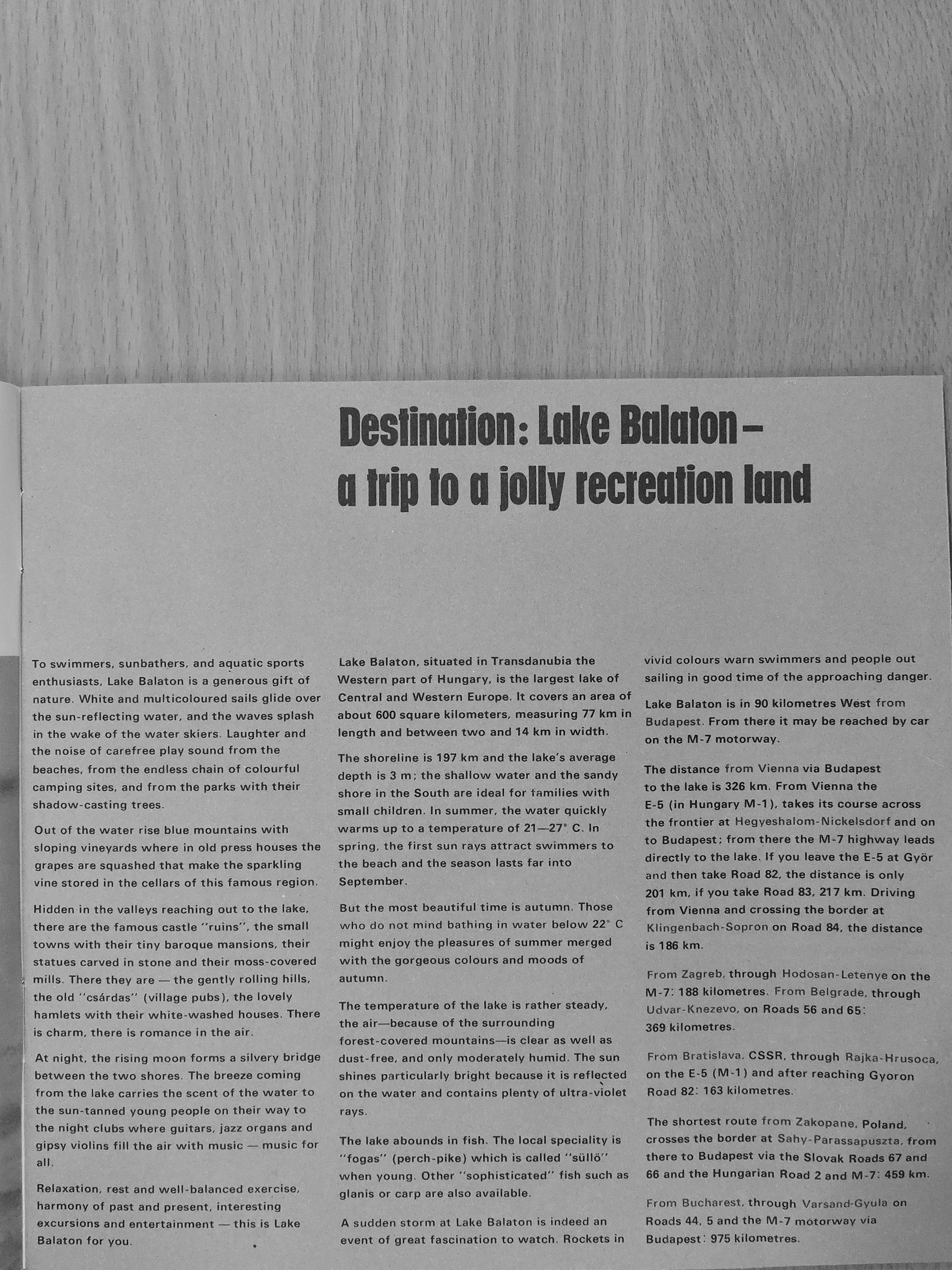 Destination: Lake Balaton – a trip to a jolly recreation land

To swimmers, sunbathers, and aquatic sports enthusiasts, Lake Balaton is a generous gift of nature. White and multicoloured sails glide over the sun-reflecting water, and the waves splash in the wake of the water skiers. Laughter and the noise of carefree play sound from the beaches, from the endless chain of colourful camping sites, and from the parks with their shadow-casting trees.

Out of the water rise blue mountains with sloping vineyards where in old press houses the grapes are squashed that make the sparkling vine stored in the cellars of this famous region.

Hidden in the valleys reaching out to the lake, there are the famous castle "ruins", the small towns with their tiny baroque mansions, their statues carved in stone and their moss-covered mills. There they are — the gently rolling hills, the old "csárdas" (village pubs), the lovely hamlets with their white-washed houses. There is charm, there is romance in the air.

At night, the rising moon forms a silvery bridge between the two shores. The breeze coming from the lake carries the scent of the water to the sun-tanned young people on their way to the night clubs where guitars, jazz organs and gipsy violins fill the air with music — music for all.

Relaxation, rest and well-balanced exercise, harmony of past and present, interesting excursions and entertainment — this is Lake Balaton for you.

Lake Balaton, situated in Transdanubia the Western part of Hungary, is the largest lake of Central and Western Europe. It covers an area of about 600 square kilometers, measuring 77 km in length and between two and 14 km in width.

The shoreline is 197 km and the lake's average depth is 3 m; the shallow water and the sandy shore in the South are ideal for families with small children. In summer, the water quickly warms up to a temperature of 21—27° C. In spring, the first sun rays attract swimmers to the beach and the season lasts far into September.

But the most beautiful time is autumn. Those who do not mind bathing in water below 22° C might enjoy the pleasures of summer merged with the gorgeous colours and moods of autumn.

The temperature of the lake is rather steady, the air—because of the surrounding forest-covered mountains—is clear as well as dust-free, and only moderately humid. The sun shines particularly bright because it is reflected on the water and contains plenty of ultra-violet rays.

The lake abounds in fish. The local speciality is "fogas" (perch-pike) which is called "süllö" when young. Other "sophisticated" fish such as glanis or carp are also available.

A sudden storm at Lake Balaton is indeed an event of great fascination to watch. Rockets in vivid colours warn swimmers and people out sailing in good time of the approaching danger.

Lake Balaton is in 90 kilometres West from Budapest. From there it may be reached by car on the M-7 motorway.

The distance from Vienna via Budapest to the lake is 326 km. From Vienna the E-5 (in Hungary M-1), takes its course across the frontier at Hegyeshalom-Nickelsdorf and on to Budapest; from there the M-7 highway leads directly to the lake. If you leave the E-5 at Györ and then take Road 82, the distance is only 201 km, if you take Road 83, 217 km. Driving from Vienna and crossing the border at Klingenbach-Sopron on Road 84, the distance is 186 km.

From Zagreb, through Hodosan-Letenye on the M-7: 188 kilometres. From Belgrade, through Udvar-Knezevo, on Roads 56 and 65: 369 kilometres.

From Bratislava, CSSR, through Rajka-Hrusoca, on the E-5 (M-1) and after reaching Gyoron Road 82: 163 kilometres.

The shortest route from Zakopane, Poland, crosses the border at Sahy-Parassapuszta, from there to Budapest via the Slovak Roads 67 and 66 and the Hungarian Road 2 and M-7: 459 km.

From Bucharest, through Varsand-Gyula on Roads 44, 5 and the M-7 motorway via Budapest: 975 kilometres.